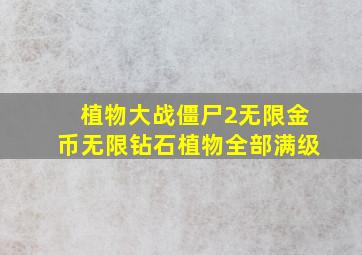 植物大战僵尸2无限金币无限钻石植物全部满级